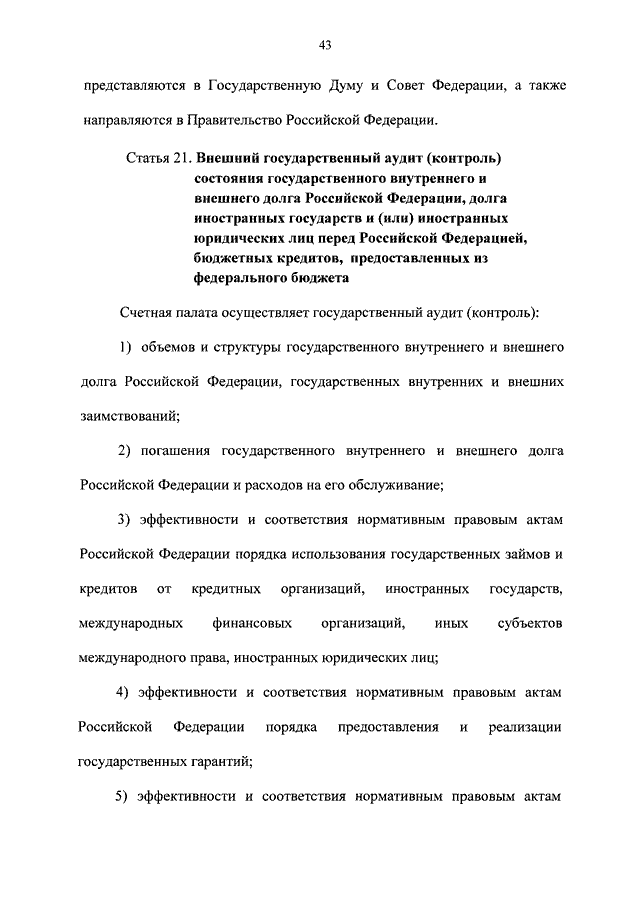 43

представляются в Государственную Думу и Совет Федерации, а также направляются в Правительство Российской Федерации.

Статья 21. Внешний государственный аудит (контроль) состояния государственного внутреннего и внешнего долга Российской Федерации, долга иностранных государств и (или) иностранных юридических лиц перед Российской Федерацией, бюджетных кредитов, предоставленных из федерального бюджета

Счетная палата осуществляет государственный аудит (контроль):

1) объемов и структуры государственного внутреннего и внешнего долга Российской Федерации, государственных внутренних и внешних заимствований;

2) погашения государственного внутреннего и внешнего долга Российской Федерации и расходов на его обслуживание;

3) эффективности и соответствия нормативным правовым актам Российской Федерации порядка использования государственных займов и кредитов от кредитных организаций, иностранных государств, международных финансовых организаций, иных субъектов международного права, иностранных юридических лиц;

4) эффективности и соответствия нормативным правовым актам Российской Федерации порядка предоставления и реализации государственных гарантий;

5) эффективности и соответствия нормативным правовым актам